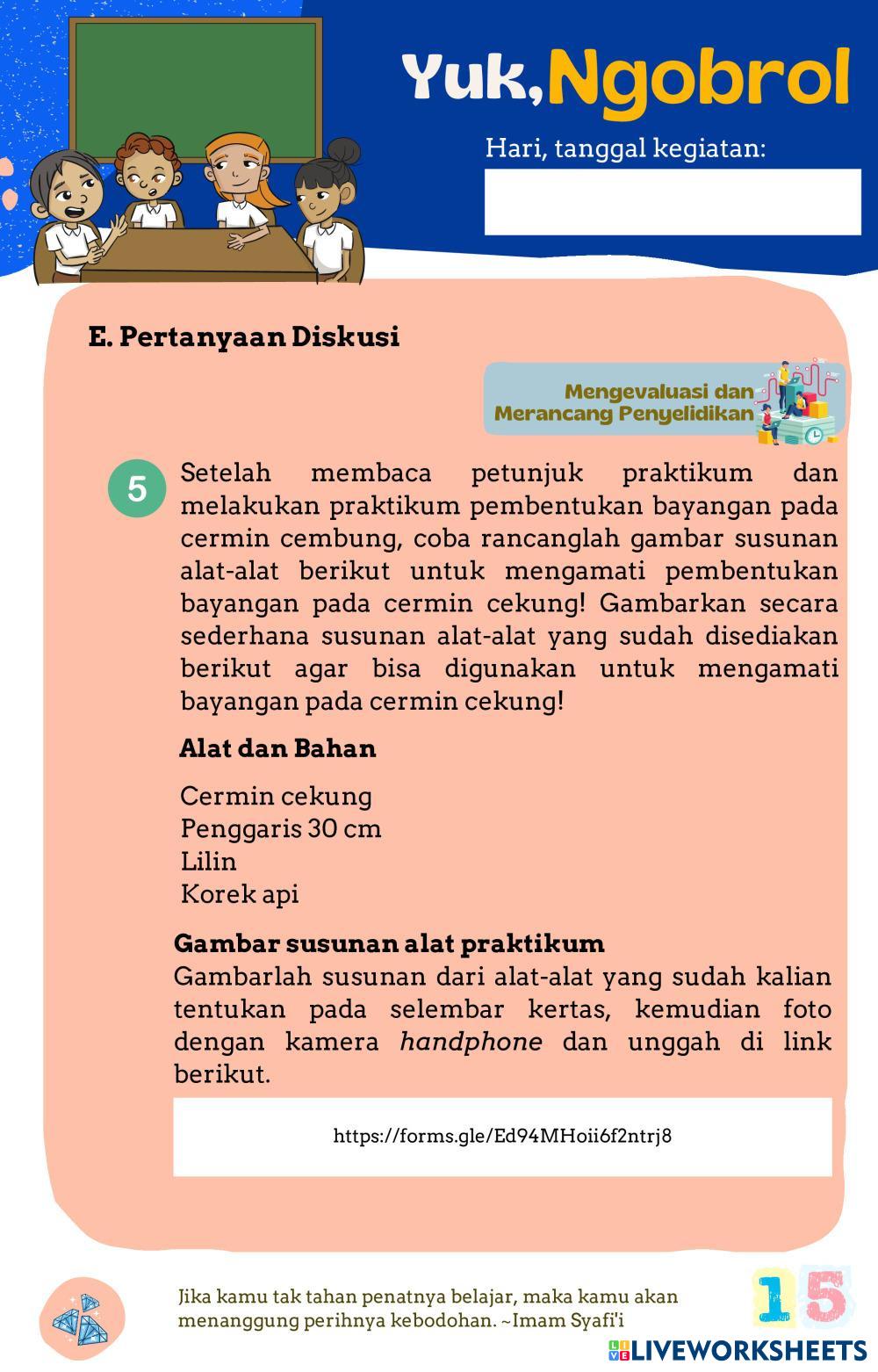 Yuk, Ngobrol

Hari, tanggal kegiatan:

E. Pertanyaan Diskusi

Mengevaluasi dan Merancang Penyelidikan

5 Setelah membaca petunjuk praktikum dan melakukan praktikum pembentukan bayangan pada cermin cembung, coba rancanglah gambar susunan alat-alat berikut untuk mengamati pembentukan bayangan pada cermin cekung! Gambarkan secara sederhana susunan alat-alat yang sudah disediakan berikut agar bisa digunakan untuk mengamati bayangan pada cermin cekung!

Alat dan Bahan

Cermin cekung
Penggaris 30 cm
Lilin
Korek api

Gambar susunan alat praktikum
Gambarlah susunan dari alat-alat yang sudah kalian tentukan pada selembar kertas, kemudian foto dengan kamera handphone dan unggah di link berikut.

https://forms.gle/Ed94MHoii6f2ntrj8

Jika kamu tak tahan penatnya belajar, maka kamu akan menanggung perihnya kebodohan. ~Imam Syafi'i

15

LIVEWORKSHEETS